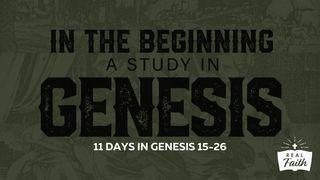 IN THE BEGINNING
A STUDY IN
GENESIS

11 DAYS IN GENESIS 15-26

REAL
Faith